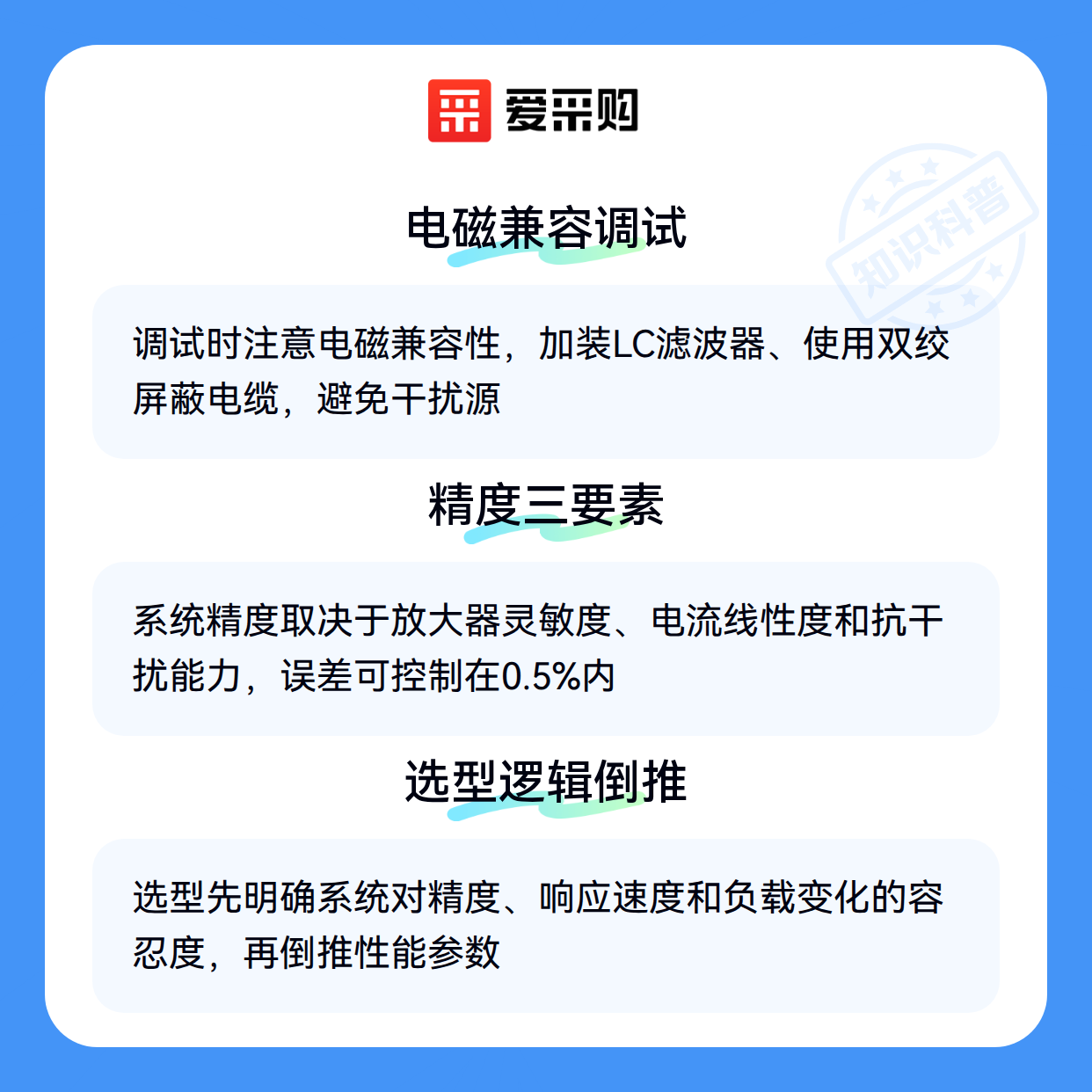 爱采购

电磁兼容调试

调试时注意电磁兼容性，加装LC滤波器、使用双绞屏蔽电缆，避免干扰源

精度三要素

系统精度取决于放大器灵敏度、电流线性度和抗干扰能力，误差可控制在0.5%内

选型逻辑倒推

选型先明确系统对精度、响应速度和负载变化的容忍度，再倒推性能参数

知识科普